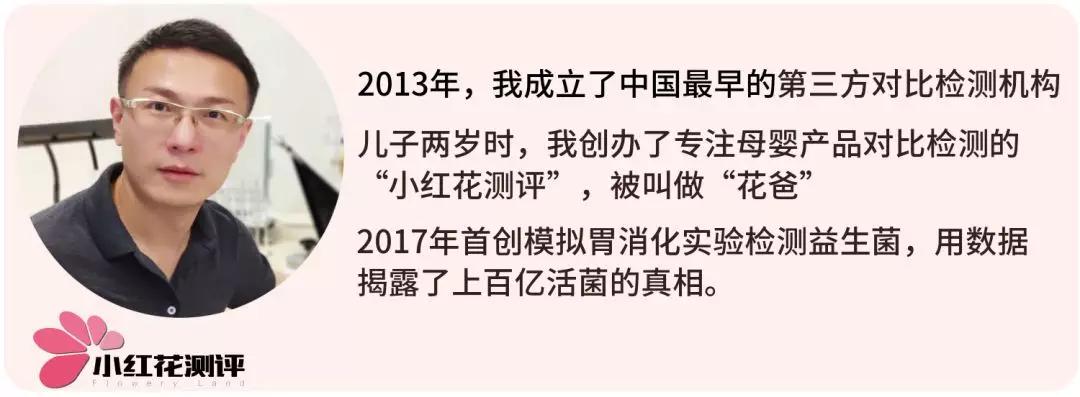 2013年，我成立了中国最早的第三方对比检测机构

儿子两岁时，我创办了专注母婴产品对比检测的“小红花测评”，被叫做“花爸”

2017年首创模拟胃消化实验检测益生菌，用数据揭露了上百亿活菌的真相。

小红花测评
Flowery Land